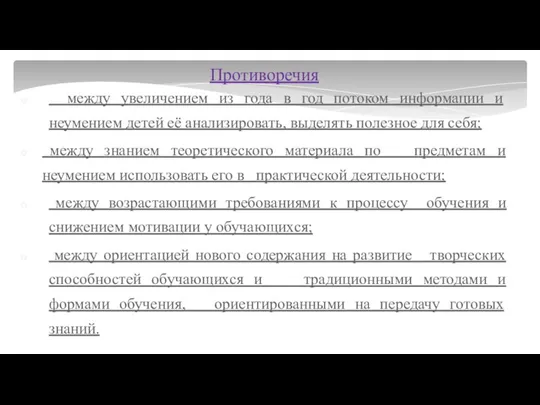 Противоречия

между увеличением из года в год потоком информации и неумением детей её анализировать, выделять полезное для себя;

между знанием теоретического материала по предметам и неумением использовать его в практической деятельности;

между возрастающими требованиями к процессу обучения и снижением мотивации у обучающихся;

между ориентацией нового содержания на развитие творческих способностей обучающихся и традиционными методами и формами обучения, ориентированными на передачу готовых знаний.